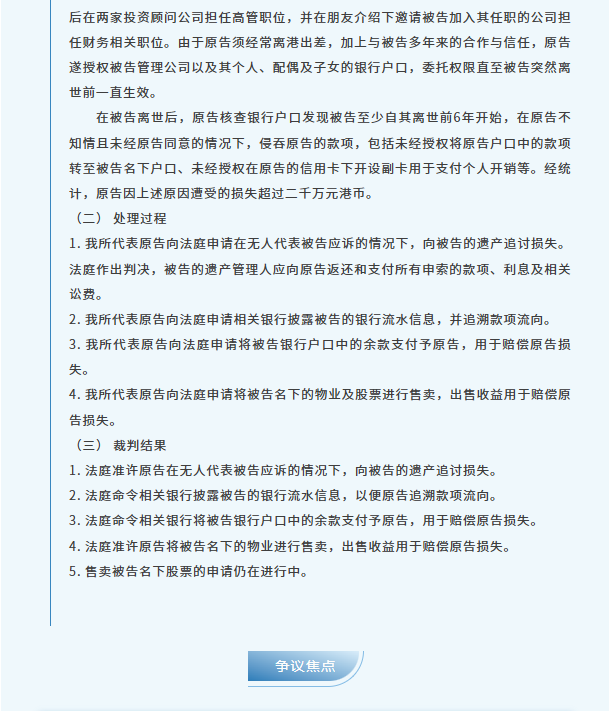 后在两家投资顾问公司担任高管职位，并在朋友介绍下邀请被告加入其任职的公司担任财务相关职位。由于原告须经常离港出差，加上与被告多年来的合作与信任，原告遂授权被告管理公司以及其个人、配偶及子女的银行户口，委托权限直至被告突然离世前一直生效。

在被告离世后，原告核查银行户口发现被告至少自其离世前6年开始，在原告不知情且未经原告同意的情况下，侵吞原告的款项，包括未经授权将原告户口中的款项转至被告名下户口、未经授权在原告的信用卡下开设副卡用于支付个人开销等。经统计，原告因上述原因遭受的损失超过二千万元港币。

（二） 处理过程

1. 我所代表原告向法庭申请在无人代表被告应诉的情况下，向被告的遗产追讨损失。法庭作出判决，被告的遗产管理人应向原告返还和支付所有申索的款项、利息及相关讼费。

2. 我所代表原告向法庭申请相关银行披露被告的银行流水信息，并追溯款项流向。

3. 我所代表原告向法庭申请将被告银行户口中的余款支付予原告，用于赔偿原告损失。

4. 我所代表原告向法庭申请将被告名下的物业及股票进行售卖，出售收益用于赔偿原告损失。

（三） 裁判结果

1. 法庭准许原告在无人代表被告应诉的情况下，向被告的遗产追讨损失。

2. 法庭命令相关银行披露被告的银行流水信息，以便原告追溯款项流向。

3. 法庭命令相关银行将被告银行户口中的余款支付予原告，用于赔偿原告损失。

4. 法庭准许原告将被告名下的物业进行售卖，出售收益用于赔偿原告损失。

5. 售卖被告名下股票的申请仍在进行中。

争议焦点